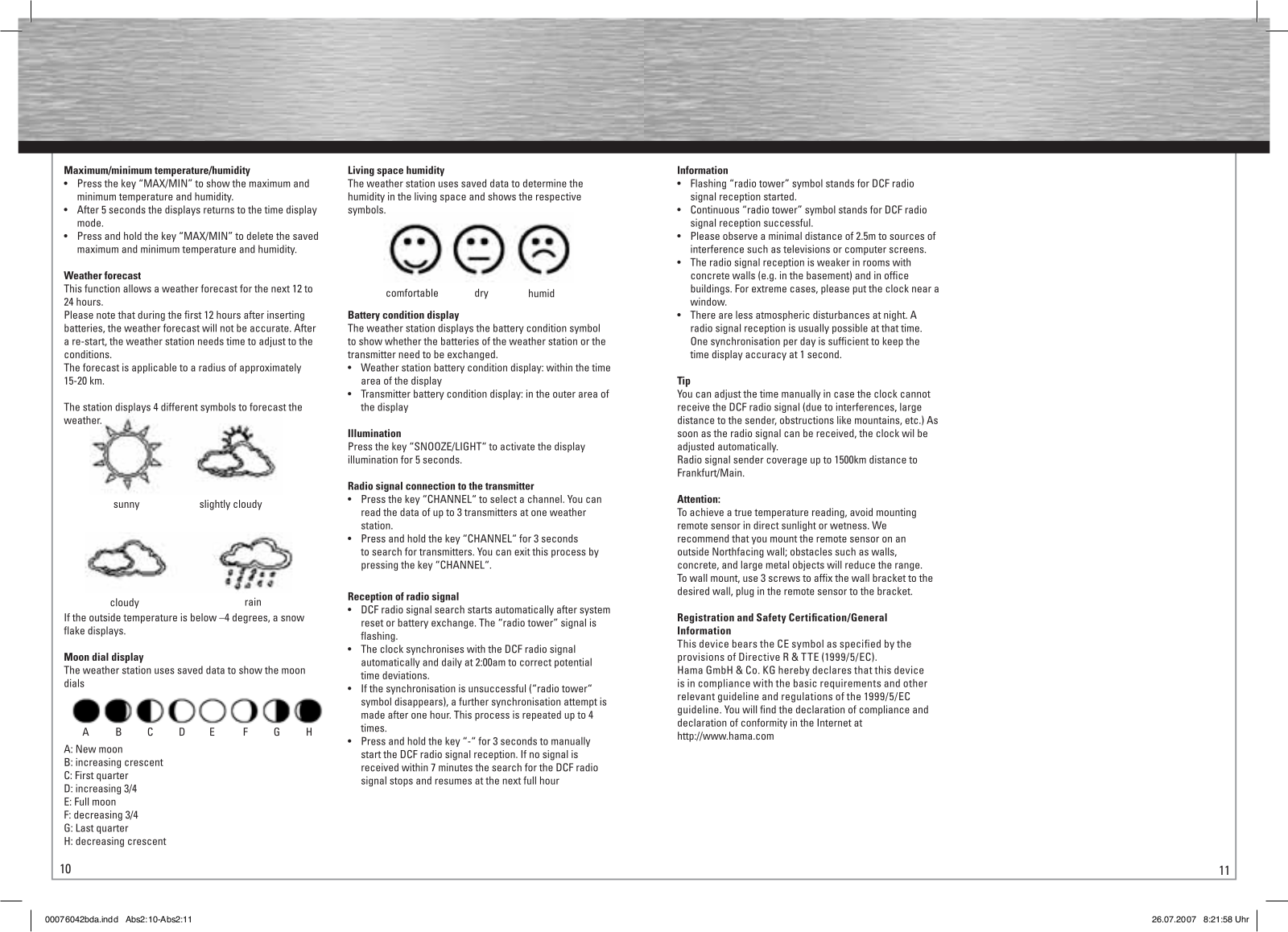 **Maximum/minimum temperature/humidity**
• Press the key "MAX/MIN" to show the maximum and minimum temperature and humidity.
• After 5 seconds the displays returns to the time display mode.
• Press and hold the key "MAX/MIN" to delete the saved maximum and minimum temperature and humidity.

**Weather forecast**
This function allows a weather forecast for the next 12 to 24 hours.
Please note that during the first 12 hours after inserting batteries, the weather forecast will not be accurate. After a re-start, the weather station needs time to adjust to the conditions.
The forecast is applicable to a radius of approximately 15-20 km.

The station displays 4 different symbols to forecast the weather.

sunny slightly cloudy

cloudy rain

If the outside temperature is below –4 degrees, a snow flake displays.

**Moon dial display**
The weather station uses saved data to show the moon dials

A B C D E F G H

A: New moon
B: increasing crescent
C: First quarter
D: increasing 3/4
E: Full moon
F: decreasing 3/4
G: Last quarter
H: decreasing crescent

10

**Living space humidity**
The weather station uses saved data to determine the humidity in the living space and shows the respective symbols.

comfortable dry humid

**Battery condition display**
The weather station displays the battery condition symbol to show whether the batteries of the weather station or the transmitter need to be exchanged.
• Weather station battery condition display: within the time area of the display
• Transmitter battery condition display: in the outer area of the display

**Illumination**
Press the key "SNOOZE/LIGHT" to activate the display illumination for 5 seconds.

**Radio signal connection to the transmitter**
• Press the key "CHANNEL" to select a channel. You can read the data of up to 3 transmitters at one weather station.
• Press and hold the key "CHANNEL" for 3 seconds to search for transmitters. You can exit this process by pressing the key "CHANNEL".

**Reception of radio signal**
• DCF radio signal search starts automatically after system reset or battery exchange. The "radio tower" signal is flashing.
• The clock synchronises with the DCF radio signal automatically and daily at 2:00am to correct potential time deviations.
• If the synchronisation is unsuccessful ("radio tower" symbol disappears), a further synchronisation attempt is made after one hour. This process is repeated up to 4 times.
• Press and hold the key "-" for 3 seconds to manually start the DCF radio signal reception. If no signal is received within 7 minutes the search for the DCF radio signal stops and resumes at the next full hour

**Information**
• Flashing "radio tower" symbol stands for DCF radio signal reception started.
• Continuous "radio tower" symbol stands for DCF radio signal reception successful.
• Please observe a minimal distance of 2.5m to sources of interference such as televisions or computer screens.
• The radio signal reception is weaker in rooms with concrete walls (e.g. in the basement) and in office buildings. For extreme cases, please put the clock near a window.
• There are less atmospheric disturbances at night. A radio signal reception is usually possible at that time. One synchronisation per day is sufficient to keep the time display accuracy at 1 second.

**Tip**
You can adjust the time manually in case the clock cannot receive the DCF radio signal (due to interferences, large distance to the sender, obstructions like mountains, etc.) As soon as the radio signal can be received, the clock wil be adjusted automatically.
Radio signal sender coverage up to 1500km distance to Frankfurt/Main.

**Attention:**
To achieve a true temperature reading, avoid mounting remote sensor in direct sunlight or wetness. We recommend that you mount the remote sensor on an outside Northfacing wall; obstacles such as walls, concrete, and large metal objects will reduce the range.
To wall mount, use 3 screws to affix the wall bracket to the desired wall, plug in the remote sensor to the bracket.

**Registration and Safety Certification/General Information**
This device bears the CE symbol as specified by the provisions of Directive R & TTE (1999/5/EC).
Hama GmbH & Co. KG hereby declares that this device is in compliance with the basic requirements and other relevant guideline and regulations of the 1999/5/EC guideline. You will find the declaration of compliance and declaration of conformity in the Internet at
http://www.hama.com

11

00076042bda.indd Abs2:10-Abs2:11 26.07.2007 8:21:58 Uhr